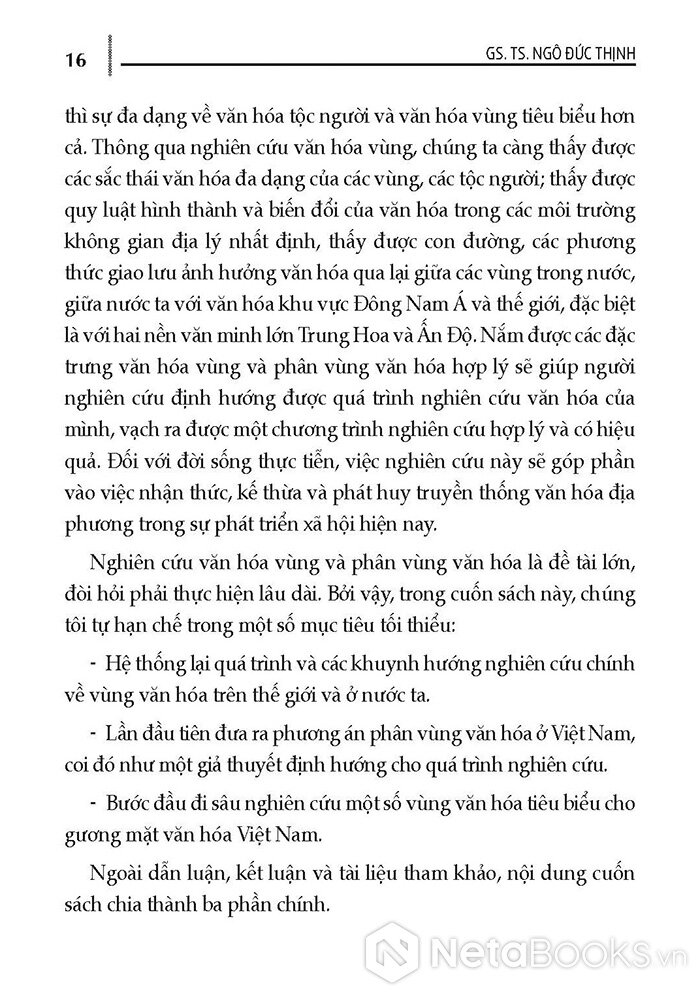 16

GS. TS. NGÔ ĐỨC THỊNH

thì sự đa dạng về văn hóa tộc người và văn hóa vùng tiêu biểu hơn cả. Thông qua nghiên cứu văn hóa vùng, chúng ta càng thấy được các sắc thái văn hóa đa dạng của các vùng, các tộc người; thấy được quy luật hình thành và biến đổi của văn hóa trong các môi trường không gian địa lý nhất định, thấy được con đường, các phương thức giao lưu ảnh hưởng văn hóa qua lại giữa các vùng trong nước, giữa nước ta với văn hóa khu vực Đông Nam Á và thế giới, đặc biệt là với hai nền văn minh lớn Trung Hoa và Ấn Độ. Nắm được các đặc trưng văn hóa vùng và phân vùng văn hóa hợp lý sẽ giúp người nghiên cứu định hướng được quá trình nghiên cứu văn hóa của mình, vạch ra được một chương trình nghiên cứu hợp lý và có hiệu quả. Đối với đời sống thực tiễn, việc nghiên cứu này sẽ góp phần vào việc nhận thức, kế thừa và phát huy truyền thống văn hóa địa phương trong sự phát triển xã hội hiện nay.

Nghiên cứu văn hóa vùng và phân vùng văn hóa là đề tài lớn, đòi hỏi phải thực hiện lâu dài. Bởi vậy, trong cuốn sách này, chúng tôi tự hạn chế trong một số mục tiêu tối thiểu:

- Hệ thống lại quá trình và các khuynh hướng nghiên cứu chính về vùng văn hóa trên thế giới và ở nước ta.

- Lần đầu tiên đưa ra phương án phân vùng văn hóa ở Việt Nam, coi đó như một giả thuyết định hướng cho quá trình nghiên cứu.

- Bước đầu đi sâu nghiên cứu một số vùng văn hóa tiêu biểu cho gương mặt văn hóa Việt Nam.

Ngoài dẫn luận, kết luận và tài liệu tham khảo, nội dung cuốn sách chia thành ba phần chính.

NetaBooks.vn